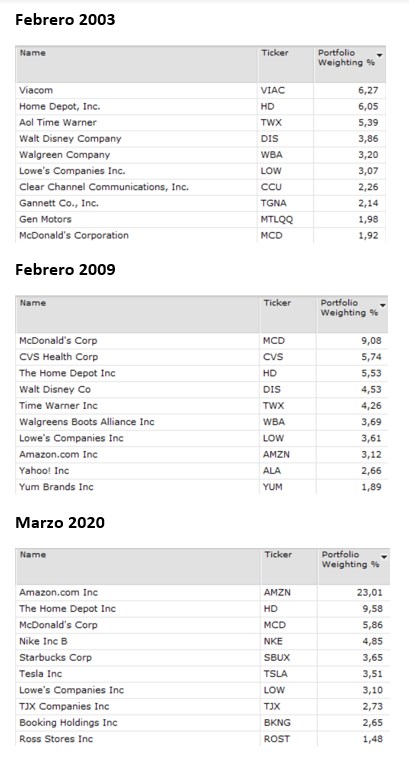 Febrero 2003

| Name | Ticker | Portfolio Weighting % |
|---|---|---|
| Viacom | VIAC | 6,27 |
| Home Depot, Inc. | HD | 6,05 |
| Aol Time Warner | TWX | 5,39 |
| Walt Disney Company | DIS | 3,86 |
| Walgreen Company | WBA | 3,20 |
| Lowe's Companies Inc. | LOW | 3,07 |
| Clear Channel Communications, Inc. | CCU | 2,26 |
| Gannett Co., Inc. | TGNA | 2,14 |
| Gen Motors | MTLQQ | 1,98 |
| McDonald's Corporation | MCD | 1,92 |

Febrero 2009

| Name | Ticker | Portfolio Weighting % |
|---|---|---|
| McDonald's Corp | MCD | 9,08 |
| CVS Health Corp | CVS | 5,74 |
| The Home Depot Inc | HD | 5,53 |
| Walt Disney Co | DIS | 4,53 |
| Time Warner Inc | TWX | 4,26 |
| Walgreens Boots Alliance Inc | WBA | 3,69 |
| Lowe's Companies Inc | LOW | 3,61 |
| Amazon.com Inc | AMZN | 3,12 |
| Yahoo! Inc | ALA | 2,66 |
| Yum Brands Inc | YUM | 1,89 |

Marzo 2020

| Name | Ticker | Portfolio Weighting % |
|---|---|---|
| Amazon.com Inc | AMZN | 23,01 |
| The Home Depot Inc | HD | 9,58 |
| McDonald's Corp | MCD | 5,86 |
| Nike Inc B | NKE | 4,85 |
| Starbucks Corp | SBUX | 3,65 |
| Tesla Inc | TSLA | 3,51 |
| Lowe's Companies Inc | LOW | 3,10 |
| TJX Companies Inc | TJX | 2,73 |
| Booking Holdings Inc | BKNG | 2,65 |
| Ross Stores Inc | ROST | 1,48 |